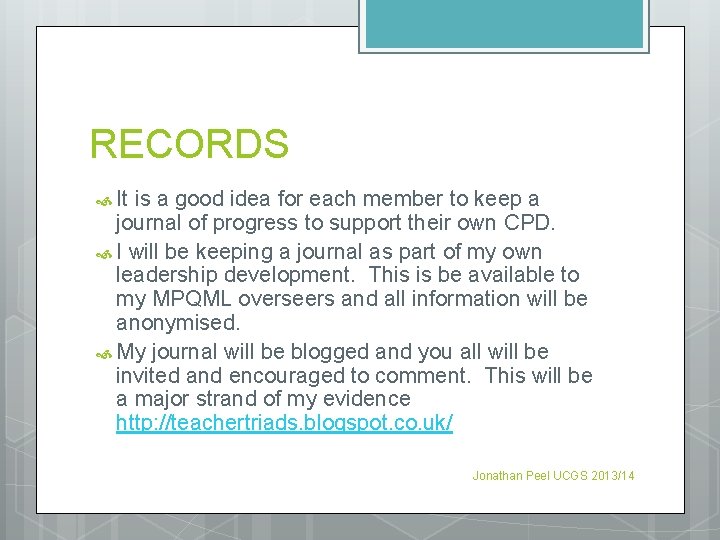 RECORDS

It is a good idea for each member to keep a journal of progress to support their own CPD.

I will be keeping a journal as part of my own leadership development. This is be available to my MPQML overseers and all information will be anonymised.

My journal will be blogged and you all will be invited and encouraged to comment. This will be a major strand of my evidence http://teachertriads.blogspot.co.uk/

Jonathan Peel UCGS 2013/14